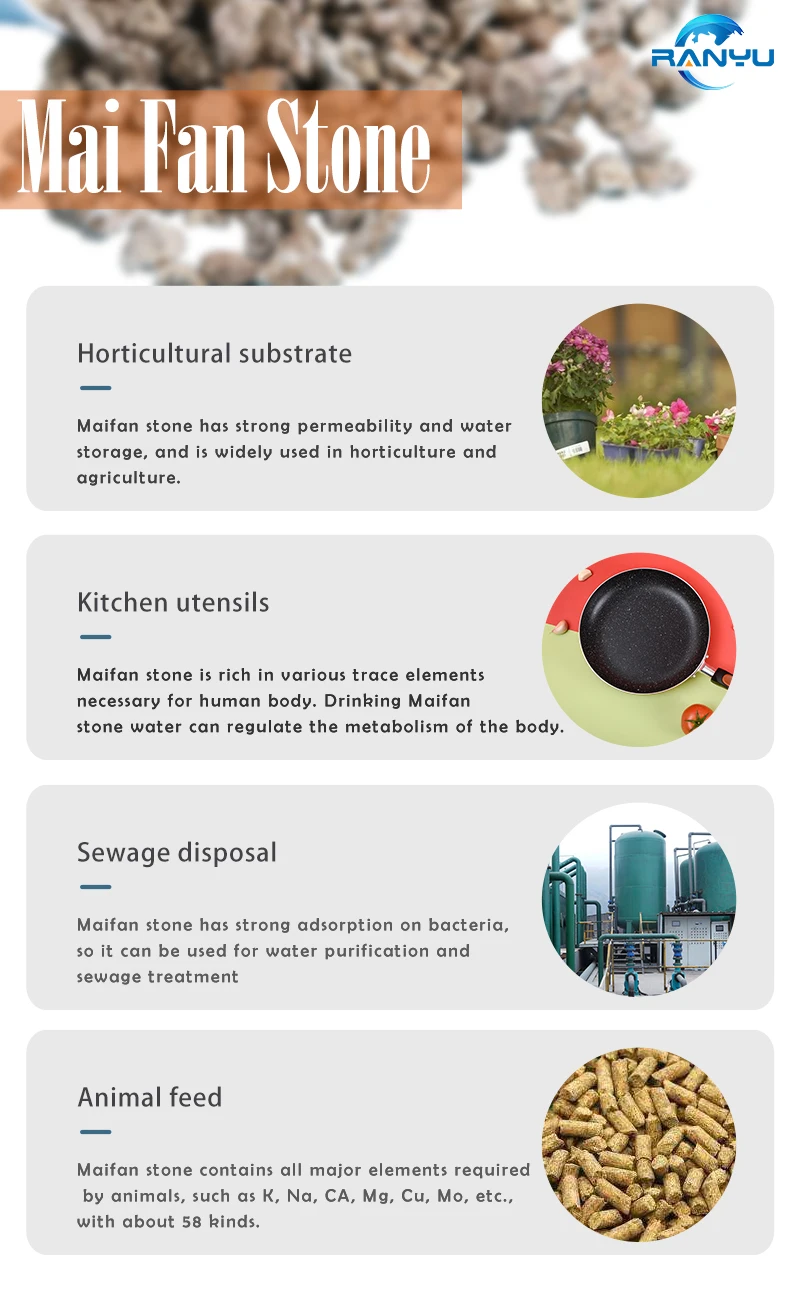 RANYU

Mai Fan Stone

Horticultural substrate

Maifan stone has strong permeability and water storage, and is widely used in horticulture and agriculture.

Kitchen utensils

Maifan stone is rich in various trace elements necessary for human body. Drinking Maifan stone water can regulate the metabolism of the body.

Sewage disposal

Maifan stone has strong adsorption on bacteria, so it can be used for water purification and sewage treatment

Animal feed

Maifan stone contains all major elements required by animals, such as K, Na, CA, Mg, Cu, Mo, etc., with about 58 kinds.